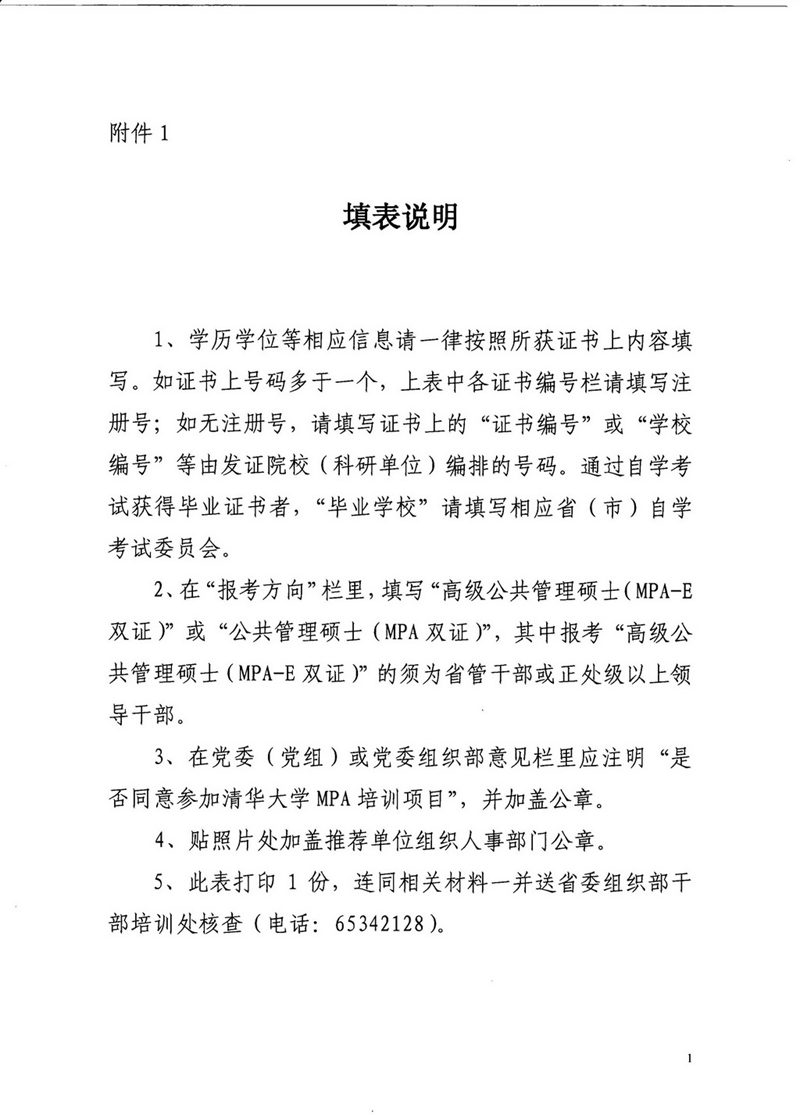 附件 1

填表说明

1、学历学位等相应信息请一律按照所获证书上内容填写。如证书上号码多于一个，上表中各证书编号栏请填写注册号；如无注册号，请填写证书上的“证书编号”或“学校编号”等由发证院校（科研单位）编排的号码。通过自学考试获得毕业证书者，“毕业学校”请填写相应省（市）自学考试委员会。

2、在“报考方向”栏里，填写“高级公共管理硕士（MPA-E 双证）”或“公共管理硕士（MPA 双证）”，其中报考“高级公共管理硕士（MPA-E 双证）”的须为省管干部或正处级以上领导干部。

3、在党委（党组）或党委组织部意见栏里应注明“是否同意参加清华大学 MPA 培训项目”，并加盖公章。

4、贴照片处加盖推荐单位组织人事部门公章。

5、此表打印 1 份，连同相关材料一并送省委组织部干部培训处核查（电话：65342128）。

1